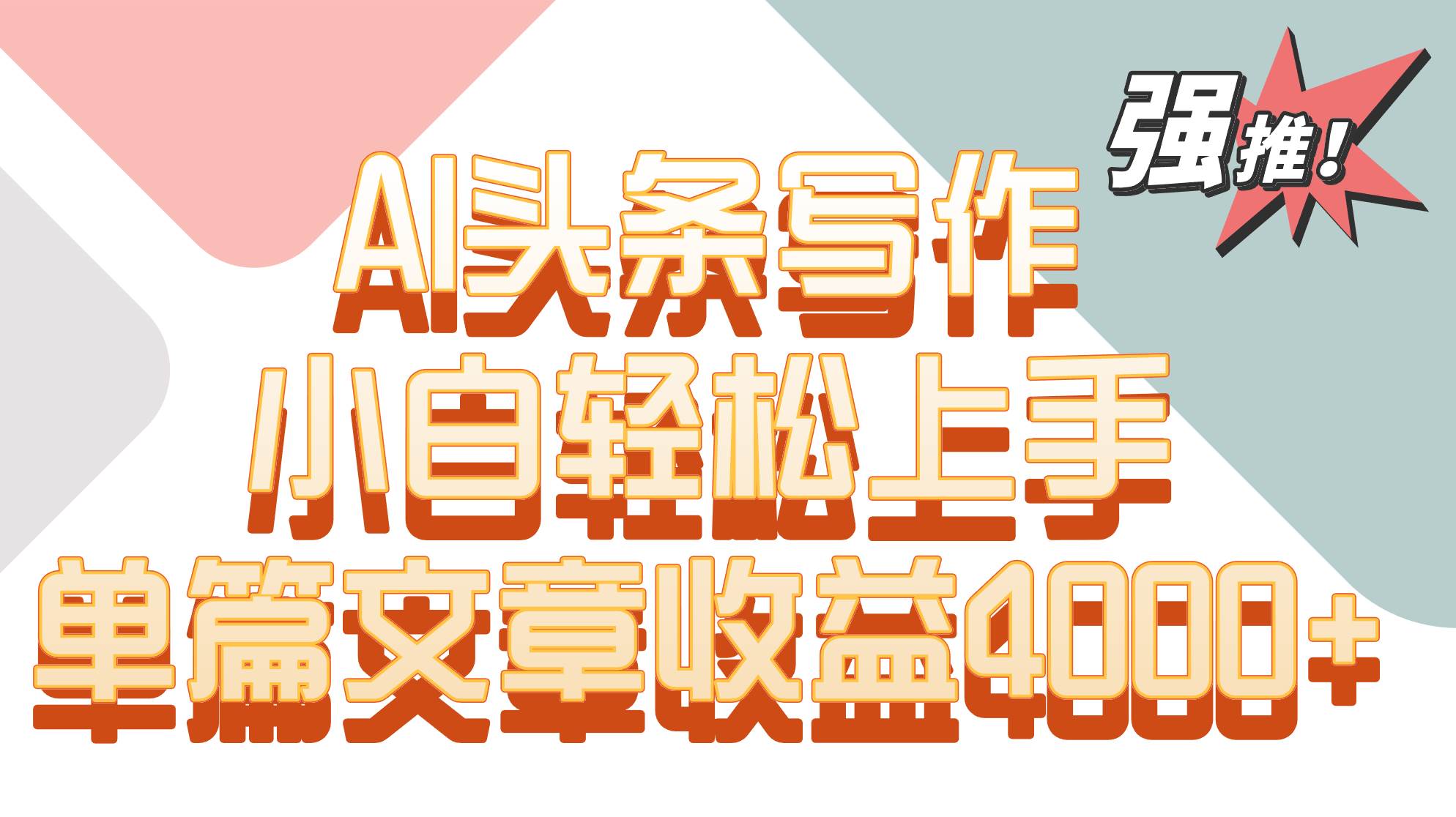 强推！

AI头条写作
小白轻松上手
单篇文章收益4000+